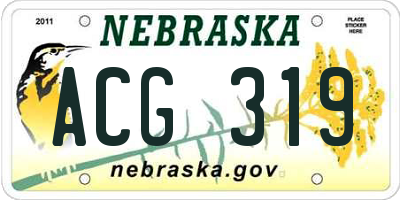 2011

NEBRASKA

PLACE STICKER HERE

ACG 319

nebraska.gov